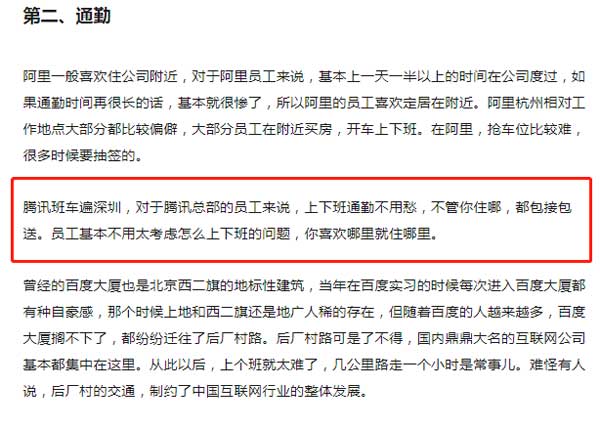 第二、通勤

阿里一般喜欢住公司附近，对于阿里员工来说，基本上一天一半以上的时间在公司度过，如果通勤时间再很长的话，基本就很惨了，所以阿里的员工喜欢定居在附近。阿里杭州相对工作地点大部分都比较偏僻，大部分员工在附近买房，开车上下班。在阿里，抢车位比较难，很多时候要抽签的。

腾讯班车遍深圳，对于腾讯总部的员工来说，上下班通勤不用愁，不管你住哪，都包接包送。员工基本不用太考虑怎么上下班的问题，你喜欢哪里就住哪里。

曾经的百度大厦也是北京西二旗的地标性建筑，当年在百度实习的时候每次进入百度大厦都有种自豪感，那个时候上地和西二旗还是地广人稀的存在，但随着百度的人越来越多，百度大厦搁不下了，都纷纷迁往了后厂村路。后厂村路可是了不得，国内鼎鼎大名的互联网公司基本都集中在这里。从此以后，上个班就太难了，几公里路走一个小时是常事儿。难怪有人说，后厂村的交通，制约了中国互联网行业的整体发展。